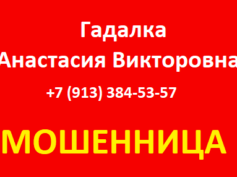 Гадалка
Анастасия Викторовна
+7 (913) 384-53-57

МОШЕННИЦА